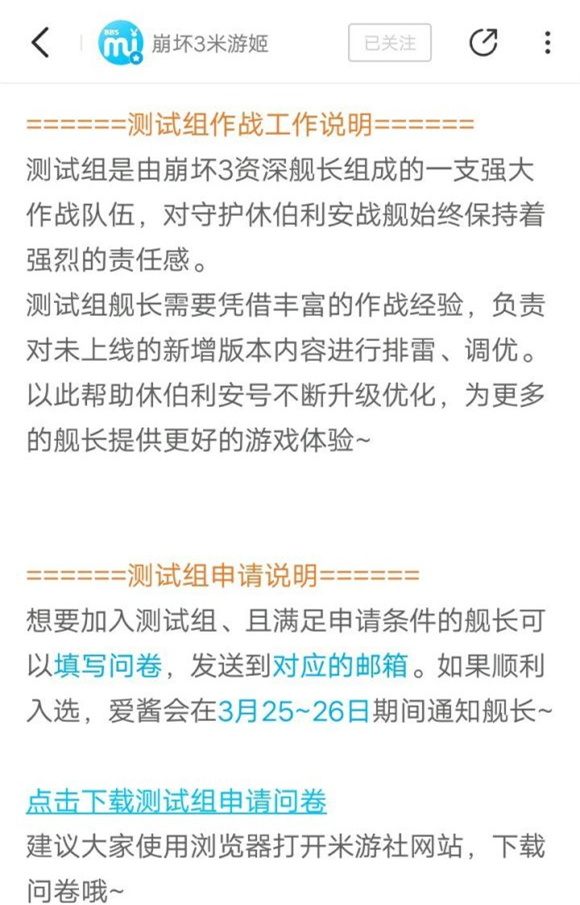 BBS mi 崩坏3米游姬

已关注

======测试组作战工作说明======

测试组是由崩坏3资深舰长组成的一支强大作战队伍，对守护休伯利安战舰始终保持着强烈的责任感。

测试组舰长需要凭借丰富的作战经验，负责对未上线的新增版本内容进行排雷、调优。以此帮助休伯利安号不断升级优化，为更多的舰长提供更好的游戏体验~

======测试组申请说明======

想要加入测试组、且满足申请条件的舰长可以填写问卷，发送到对应的邮箱。如果顺利入选，爱酱会在3月25~26日期间通知舰长~

点击下载测试组申请问卷

建议大家使用浏览器打开米游社网站，下载问卷哦~